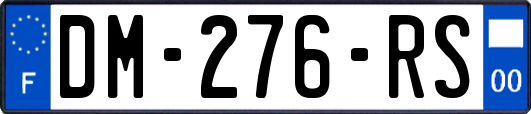 F
DM-276-RS
00